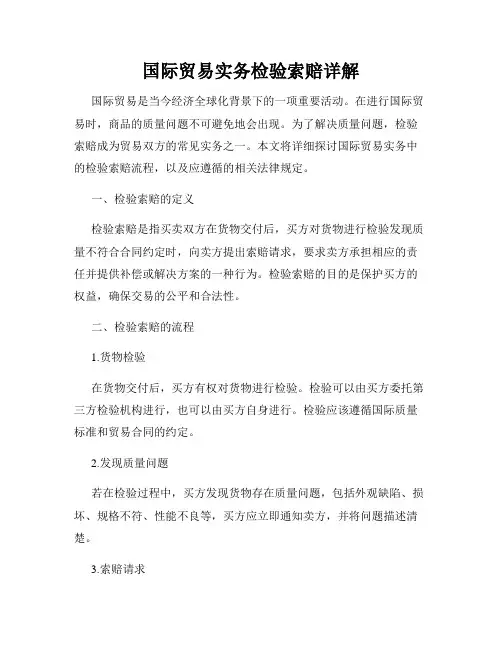 国际贸易实务检验索赔详解

国际贸易是当今经济全球化背景下的一项重要活动。在进行国际贸易时，商品的质量问题不可避免地会出现。为了解决质量问题，检验索赔成为贸易双方的常见实务之一。本文将详细探讨国际贸易实务中的检验索赔流程，以及应遵循的相关法律规定。

一、检验索赔的定义

检验索赔是指买卖双方在货物交付后，买方对货物进行检验发现质量不符合合同约定时，向卖方提出索赔请求，要求卖方承担相应的责任并提供补偿或解决方案的一种行为。检验索赔的目的是保护买方的权益，确保交易的公平和合法性。

二、检验索赔的流程

1.货物检验

在货物交付后，买方有权对货物进行检验。检验可以由买方委托第三方检验机构进行，也可以由买方自身进行。检验应该遵循国际质量标准和贸易合同的约定。

2.发现质量问题

若在检验过程中，买方发现货物存在质量问题，包括外观缺陷、损坏、规格不符、性能不良等，买方应立即通知卖方，并将问题描述清楚。

3.索赔请求